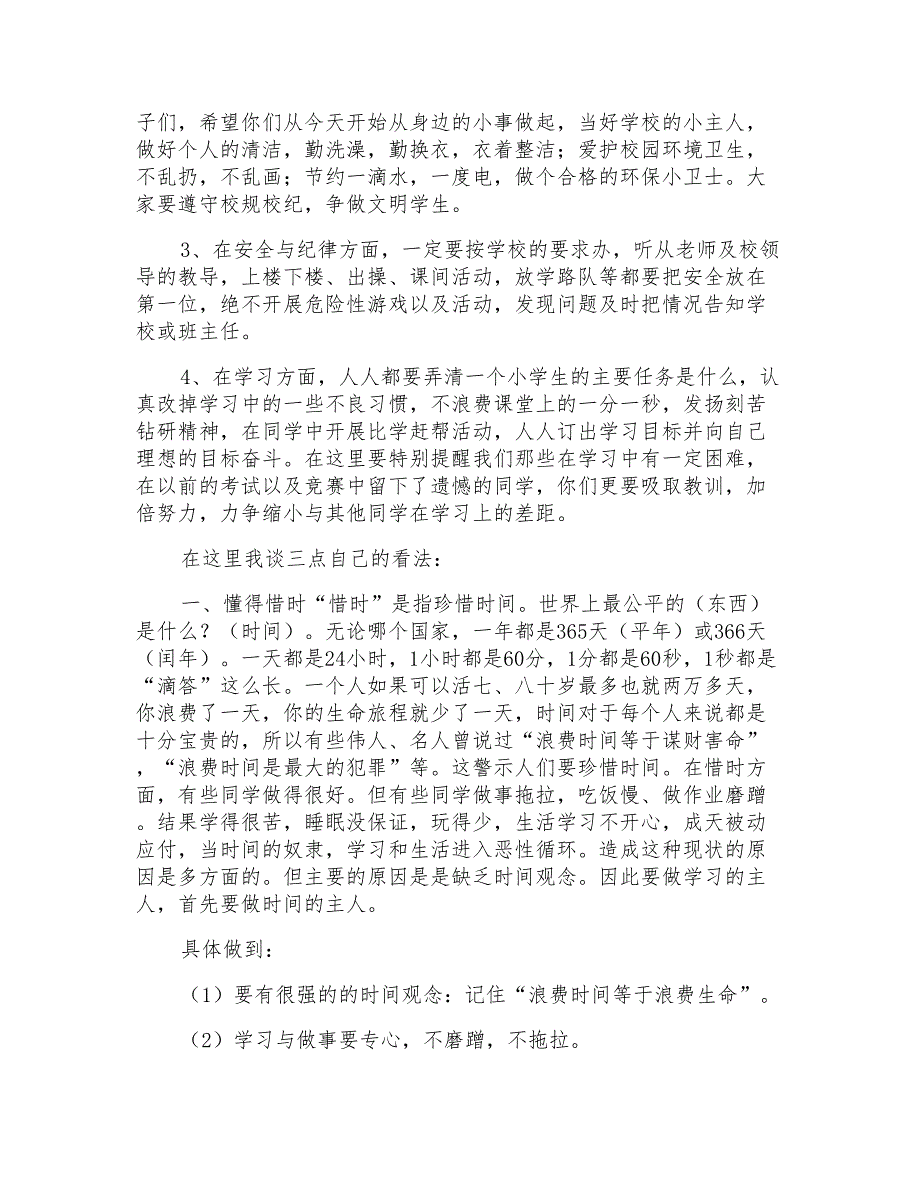 子们，希望你们从今天开始从身边的小事做起，当好学校的小主人，做好个人的清洁，勤洗澡，勤换衣，衣着整洁；爱护校园环境卫生，不乱扔，不乱画；节约一滴水，一度电，做个合格的环保小卫士。大家要遵守校规校纪，争做文明学生。

3、在安全与纪律方面，一定要按学校的要求办，听从老师及校领导的教导，上楼下楼、出操、课间活动，放学路队等都要把安全放在第一位，绝不开展危险性游戏以及活动，发现问题及时把情况告知学校或班主任。

4、在学习方面，人人都要弄清一个小学生的主要任务是什么，认真改掉学习中的一些不良习惯，不浪费课堂上的一分一秒，发扬刻苦钻研精神，在同学中开展比学赶帮活动，人人订出学习目标并向自己理想的目标奋斗。在这里要特别提醒我们那些在学习中有一定困难，在以前的考试以及竞赛中留下了遗憾的同学，你们更要吸取教训，加倍努力，力争缩小与其他同学在学习上的差距。

在这里我谈三点自己的看法：

一、懂得惜时“惜时”是指珍惜时间。世界上最公平的（东西）是什么？（时间）。无论哪个国家，一年都是365天（平年）或366天（闰年）。一天都是24小时，1小时都是60分，1分都是60秒，1秒都是“滴答”这么长。一个人如果可以活七、八十岁最多也就两万多天，你浪费了一天，你的生命旅程就少了一天，时间对于每个人来说都是十分宝贵的，所以有些伟人、名人曾说过“浪费时间等于谋财害命”，“浪费时间是最大的犯罪”等。这警示人们要珍惜时间。在惜时方面，有些同学做得很好。但有些同学做事拖拉，吃饭慢、做作业磨蹭。结果学得很苦，睡眠没保证，玩得少，生活学习不开心，成天被动应付，当时间的奴隶，学习和生活进入恶性循环。造成这种现状的原因是多方面的。但主要的原因是是缺乏时间观念。因此要做学习的主人，首先要做时间的主人。

具体做到：

（1）要有很强的的时间观念：记住“浪费时间等于浪费生命”。

（2）学习与做事要专心，不磨蹭，不拖拉。